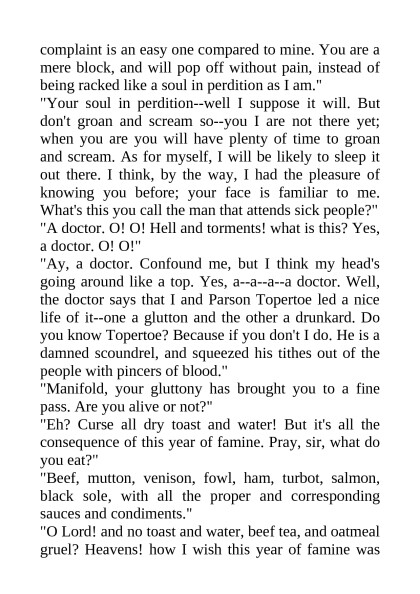 complaint is an easy one compared to mine. You are a mere block, and will pop off without pain, instead of being racked like a soul in perdition as I am."
"Your soul in perdition--well I suppose it will. But don't groan and scream so--you I are not there yet; when you are you will have plenty of time to groan and scream. As for myself, I will be likely to sleep it out there. I think, by the way, I had the pleasure of knowing you before; your face is familiar to me. What's this you call the man that attends sick people?"
"A doctor. O! O! Hell and torments! what is this? Yes, a doctor. O! O!"
"Ay, a doctor. Confound me, but I think my head's going around like a top. Yes, a--a--a--a doctor. Well, the doctor says that I and Parson Topertoe led a nice life of it--one a glutton and the other a drunkard. Do you know Topertoe? Because if you don't I do. He is a damned scoundrel, and squeezed his tithes out of the people with pincers of blood."
"Manifold, your gluttony has brought you to a fine pass. Are you alive or not?"
"Eh? Curse all dry toast and water! But it's all the consequence of this year of famine. Pray, sir, what do you eat?"
"Beef, mutton, venison, fowl, ham, turbot, salmon, black sole, with all the proper and corresponding sauces and condiments."
"O Lord! and no toast and water, beef tea, and oatmeal gruel? Heavens! how I wish this year of famine was